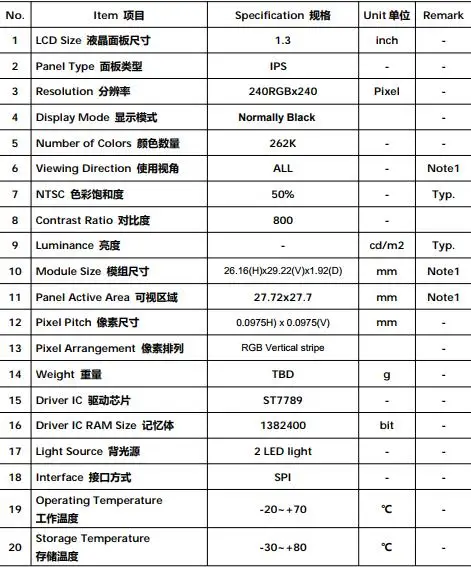 | No. | Item 项目 | Specification 规格 | Unit 单位 | Remark |
|---|---|---|---|---|
| 1 | LCD Size 液晶面板尺寸 | 1.3 | inch | - |
| 2 | Panel Type 面板类型 | IPS | - | - |
| 3 | Resolution 分辨率 | 240RGBx240 | Pixel | - |
| 4 | Display Mode 显示模式 | Normally Black | | - |
| 5 | Number of Colors 颜色数量 | 262K | - | - |
| 6 | Viewing Direction 使用视角 | ALL | - | Note1 |
| 7 | NTSC 色彩饱和度 | 50% | - | Typ. |
| 8 | Contrast Ratio 对比度 | 800 | - | |
| 9 | Luminance 亮度 | - | cd/m2 | Typ. |
| 10 | Module Size 模组尺寸 | 26.16(H)x29.22(V)x1.92(D) | mm | Note1 |
| 11 | Panel Active Area 可视区域 | 27.72x27.7 | mm | Note1 |
| 12 | Pixel Pitch 像素尺寸 | 0.0975H) x 0.0975(V) | mm | - |
| 13 | Pixel Arrangement 像素排列 | RGB Vertical stripe | | - |
| 14 | Weight 重量 | TBD | g | - |
| 15 | Driver IC 驱动芯片 | ST7789 | - | - |
| 16 | Driver IC RAM Size 记忆体 | 1382400 | bit | - |
| 17 | Light Source 背光源 | 2 LED light | - | - |
| 18 | Interface 接口方式 | SPI | - | - |
| 19 | Operating Temperature 工作温度 | -20~+70 | ℃ | - |
| 20 | Storage Temperature 存储温度 | -30~+80 | ℃ | - |